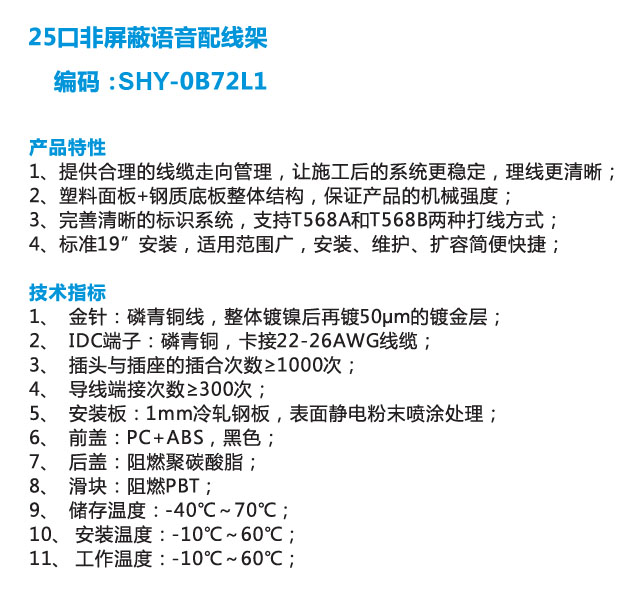 25口非屏蔽语音配线架

编码：SHY-0B72L1

产品特性
1、提供合理的线缆走向管理，让施工后的系统更稳定，理线更清晰；
2、塑料面板+钢质底板整体结构，保证产品的机械强度；
3、完善清晰的标识系统，支持T568A和T568B两种打线方式；
4、标准19”安装，适用范围广，安装、维护、扩容简便快捷；

技术指标
1、 金针：磷青铜线，整体镀镍后再镀50μm的镀金层；
2、 IDC端子：磷青铜，卡接22-26AWG线缆；
3、 插头与插座的插合次数≥1000次；
4、 导线端接次数≥300次；
5、 安装板：1mm冷轧钢板，表面静电粉末喷涂处理；
6、 前盖：PC+ABS，黑色；
7、 后盖：阻燃聚碳酸脂；
8、 滑块：阻燃PBT；
9、 储存温度：-40℃~70℃；
10、 安装温度：-10℃~60℃；
11、 工作温度：-10℃~60℃；